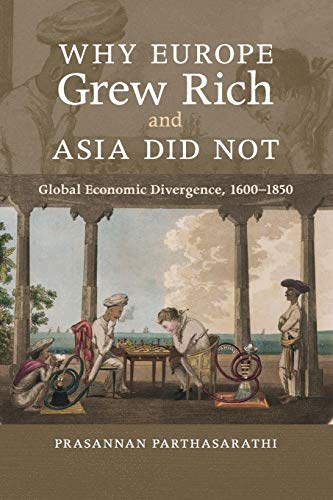 WHY EUROPE
Grew Rich
and
ASIA DID NOT

Global Economic Divergence, 1600–1850

PRASANNAN PARTHASARATHI